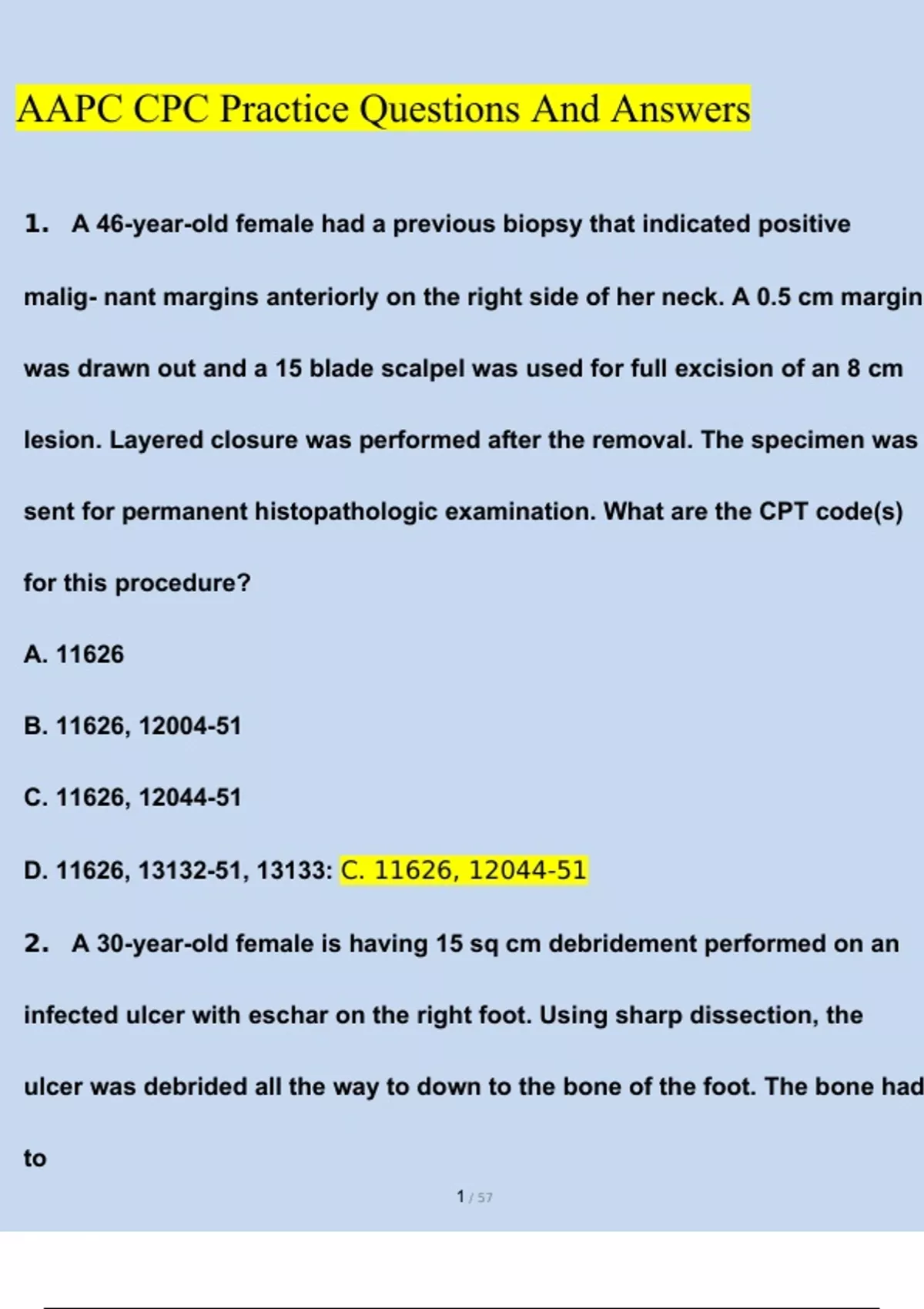 AAPC CPC Practice Questions And Answers

1. A 46-year-old female had a previous biopsy that indicated positive malig- nant margins anteriorly on the right side of her neck. A 0.5 cm margin was drawn out and a 15 blade scalpel was used for full excision of an 8 cm lesion. Layered closure was performed after the removal. The specimen was sent for permanent histopathologic examination. What are the CPT code(s) for this procedure?

A. 11626

B. 11626, 12004-51

C. 11626, 12044-51

D. 11626, 13132-51, 13133: C. 11626, 12044-51

2. A 30-year-old female is having 15 sq cm debridement performed on an infected ulcer with eschar on the right foot. Using sharp dissection, the ulcer was debrided all the way to down to the bone of the foot. The bone had to

1 / 57